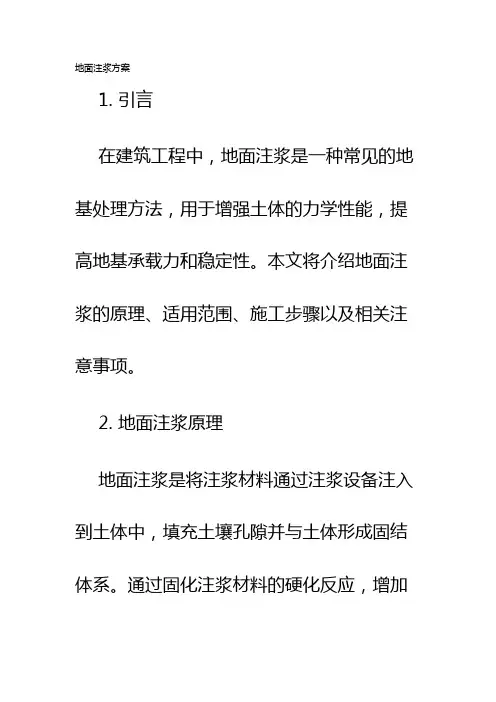 地面注浆方案

1. 引言

在建筑工程中，地面注浆是一种常见的地基处理方法，用于增强土体的力学性能，提高地基承载力和稳定性。本文将介绍地面注浆的原理、适用范围、施工步骤以及相关注意事项。

2. 地面注浆原理

地面注浆是将注浆材料通过注浆设备注入到土体中，填充土壤孔隙并与土体形成固结体系。通过固化注浆材料的硬化反应，增加